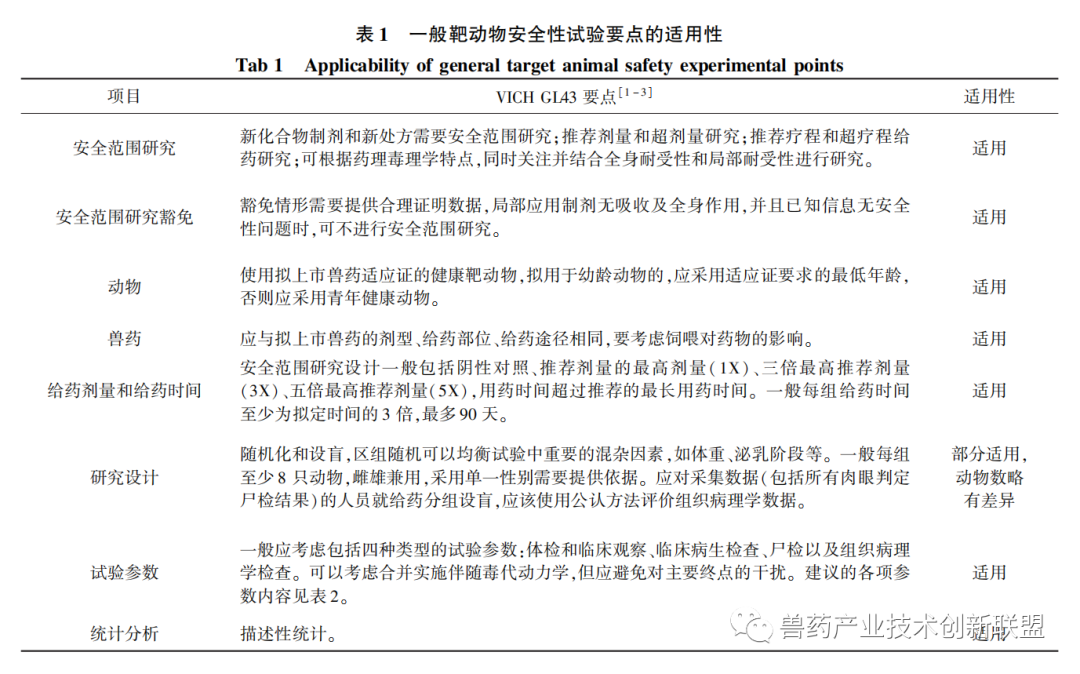 表 1　一般靶动物安全性试验要点的适用性

Tab 1　Applicability of general target animal safety experimental points

| 项目 | VICH GL43 要点$^{[1-3]}$ | 适用性 |
|---|---|---|
| 安全范围研究 | 新化合物制剂和新处方需要安全范围研究；推荐剂量和超剂量研究；推荐疗程和超疗程给药研究；可根据药理毒理学特点，同时关注并结合全身耐受性和局部耐受性进行研究。 | 适用 |
| 安全范围研究豁免 | 豁免情形需要提供合理证明数据，局部应用制剂无吸收及全身作用，并且已知信息无安全性问题时，可不进行安全范围研究。 | 适用 |
| 动物 | 使用拟上市兽药适应证的健康靶动物，拟用于幼龄动物的，应采用适应证要求的最低年龄，否则应采用青年健康动物。 | 适用 |
| 兽药 | 应与拟上市兽药的剂型、给药部位、给药途径相同，要考虑饲喂对药物的影响。 | 适用 |
| 给药剂量和给药时间 | 安全范围研究设计一般包括阴性对照、推荐剂量的最高剂量（1X）、三倍最高推荐剂量（3X）、五倍最高推荐剂量（5X），用药时间超过推荐的最长用药时间。一般每组给药时间至少为拟定时间的 3 倍，最多 90 天。 | 适用 |
| 研究设计 | 随机化和设盲，区组随机可以均衡试验中重要的混杂因素，如体重、泌乳阶段等。一般每组至少 8 只动物，雌雄兼用，采用单一性别需要提供依据。应对采集数据（包括所有肉眼判定尸检结果）的人员就给药分组设盲，应该使用公认方法评价组织病理学数据。 | 部分适用，动物数略有差异 |
| 试验参数 | 一般应考虑包括四种类型的试验参数：体检和临床观察、临床病生检查、尸检以及组织病理学检查。可以考虑合并实施伴随毒代动力学，但应避免对主要终点的干扰。建议的各项参数内容见表 2。 | 适用 |
| 统计分析 | 描述性统计。 | 适用 |

兽药产业技术创新联盟